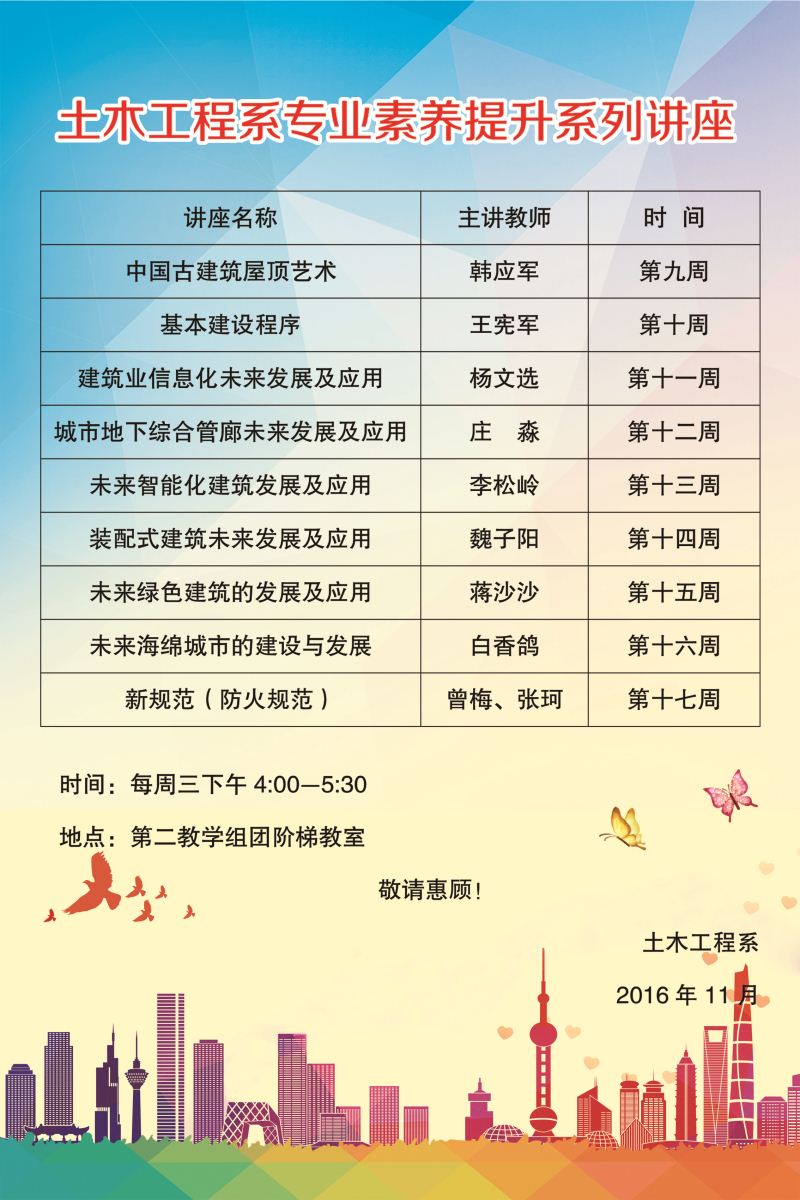 土木工程系专业素养提升系列讲座

| 讲座名称 | 主讲教师 | 时 间 |
|---|---|---|
| 中国古建筑屋顶艺术 | 韩应军 | 第九周 |
| 基本建设程序 | 王宪军 | 第十周 |
| 建筑业信息化未来发展及应用 | 杨文选 | 第十一周 |
| 城市地下综合管廊未来发展及应用 | 庄 淼 | 第十二周 |
| 未来智能化建筑发展及应用 | 李松岭 | 第十三周 |
| 装配式建筑未来发展及应用 | 魏子阳 | 第十四周 |
| 未来绿色建筑的发展及应用 | 蒋沙沙 | 第十五周 |
| 未来海绵城市的建设与发展 | 白香鸽 | 第十六周 |
| 新规范（防火规范） | 曾梅、张珂 | 第十七周 |

时间：每周三下午 4:00—5:30

地点：第二教学组团阶梯教室

敬请惠顾！

土木工程系

2016 年 11 月